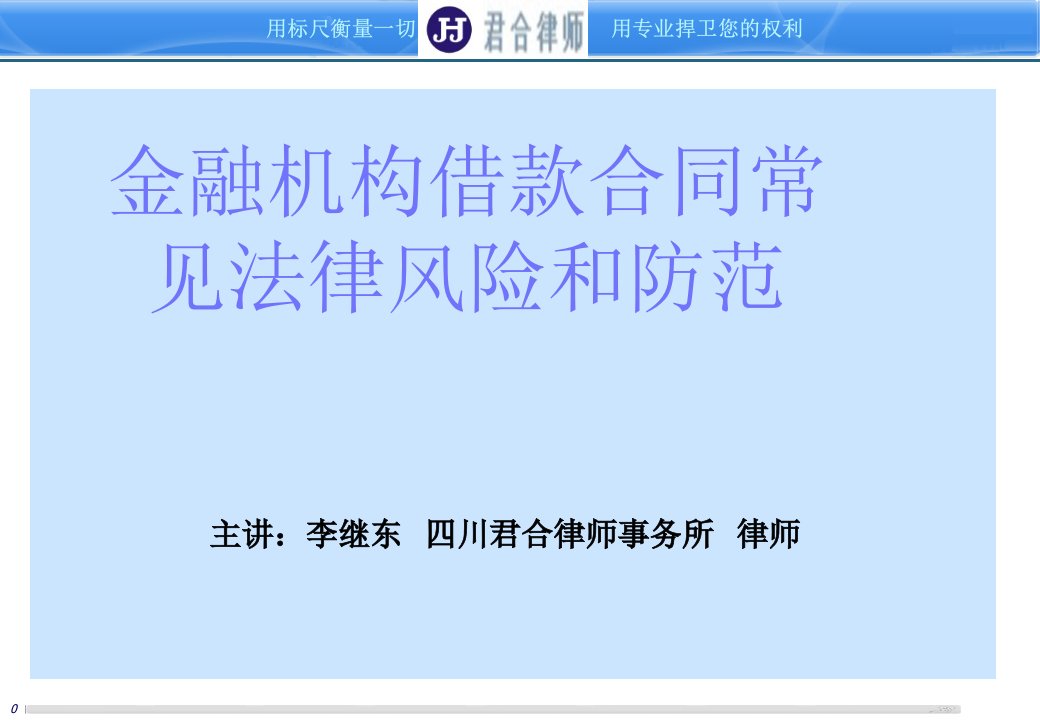 用标尺衡量一切 JJ 君合律师 用专业捍卫您的权利

金融机构借款合同常见法律风险和防范

主讲：李继东 四川君合律师事务所 律师

0